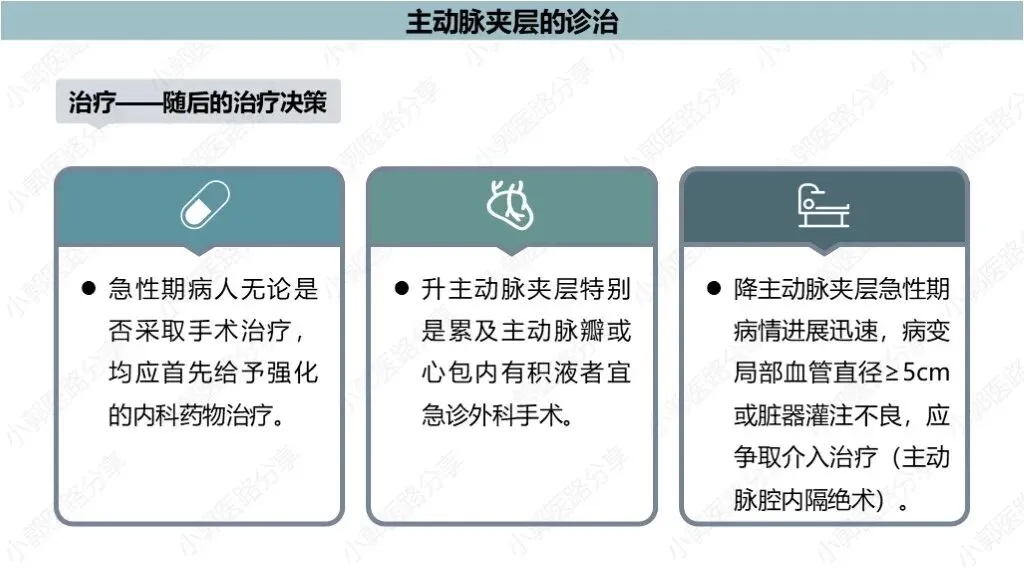 主动脉夹层的诊治

治疗——随后的治疗决策

• 急性期病人无论是否采取手术治疗，均应首先给予强化的内科药物治疗。

• 升主动脉夹层特别是累及主动脉瓣或心包内有积液者宜急诊外科手术。

• 降主动脉夹层急性期病情进展迅速，病变局部血管直径≥5cm或脏器灌注不良，应争取介入治疗（主动脉腔内隔绝术）。

小郭医路分享